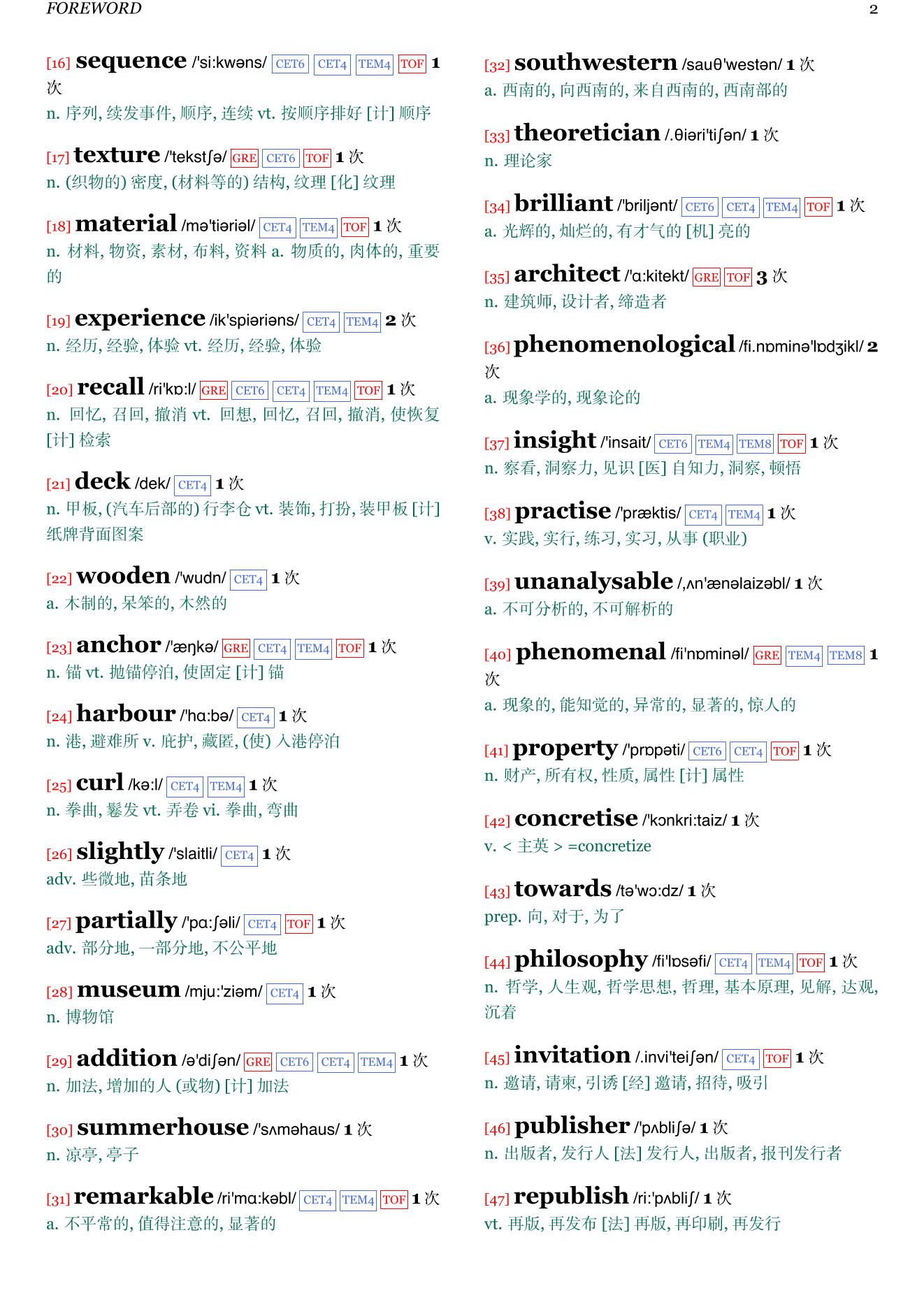 FOREWORD 2

[16] sequence /'si:kwəns/ CET6 CET4 TEM4 TOF 1 次
n. 序列, 续发事件, 顺序, 连续 vt. 按顺序排好 [计] 顺序

[17] texture /'tekstʃə/ GRE CET6 TOF 1 次
n. (织物的) 密度, (材料等的) 结构, 纹理 [化] 纹理

[18] material /mə'tiəriəl/ CET4 TEM4 TOF 1 次
n. 材料, 物资, 素材, 布料, 资料 a. 物质的, 肉体的, 重要的

[19] experience /ik'spiəriəns/ CET4 TEM4 2 次
n. 经历, 经验, 体验 vt. 经历, 经验, 体验

[20] recall /ri'kɒ:l/ GRE CET6 CET4 TEM4 TOF 1 次
n. 回忆, 召回, 撤消 vt. 回想, 回忆, 召回, 撤消, 使恢复 [计] 检索

[21] deck /dek/ CET4 1 次
n. 甲板, (汽车后部的) 行李仓 vt. 装饰, 打扮, 装甲板 [计] 纸牌背面图案

[22] wooden /'wudn/ CET4 1 次
a. 木制的, 呆笨的, 木然的

[23] anchor /'æŋkə/ GRE CET4 TEM4 TOF 1 次
n. 锚 vt. 抛锚停泊, 使固定 [计] 锚

[24] harbour /'hɑ:bə/ CET4 1 次
n. 港, 避难所 v. 庇护, 藏匿, (使) 入港停泊

[25] curl /kə:l/ CET4 TEM4 1 次
n. 拳曲, 鬈发 vt. 弄卷 vi. 拳曲, 弯曲

[26] slightly /'slaitli/ CET4 1 次
adv. 些微地, 苗条地

[27] partially /'pɑ:ʃəli/ CET4 TOF 1 次
adv. 部分地, 一部分地, 不公平地

[28] museum /mju:'ziəm/ CET4 1 次
n. 博物馆

[29] addition /ə'diʃən/ GRE CET6 CET4 TEM4 1 次
n. 加法, 增加的人 (或物) [计] 加法

[30] summerhouse /'sʌməhaus/ 1 次
n. 凉亭, 亭子

[31] remarkable /ri'mɑ:kəbl/ CET4 TEM4 TOF 1 次
a. 不平常的, 值得注意的, 显著的

[32] southwestern /sauθ'westən/ 1 次
a. 西南的, 向西南的, 来自西南的, 西南部的

[33] theoretician /.θiəri'tiʃən/ 1 次
n. 理论家

[34] brilliant /'briljənt/ CET6 CET4 TEM4 TOF 1 次
a. 光辉的, 灿烂的, 有才气的 [机] 亮的

[35] architect /'ɑ:kitekt/ GRE TOF 3 次
n. 建筑师, 设计者, 缔造者

[36] phenomenological /fi.nɒminə'lɒdʒikl/ 2 次
a. 现象学的, 现象论的

[37] insight /'insait/ CET6 TEM4 TEM8 TOF 1 次
n. 察看, 洞察力, 见识 [医] 自知力, 洞察, 顿悟

[38] practise /'præktis/ CET4 TEM4 1 次
v. 实践, 实行, 练习, 实习, 从事 (职业)

[39] unanalysable /,ʌn'ænəlaizəbl/ 1 次
a. 不可分析的, 不可解析的

[40] phenomenal /fi'nɒminəl/ GRE TEM4 TEM8 1 次
a. 现象的, 能知觉的, 异常的, 显著的, 惊人的

[41] property /'prɒpəti/ CET6 CET4 TOF 1 次
n. 财产, 所有权, 性质, 属性 [计] 属性

[42] concretise /'kɔnkri:taiz/ 1 次
v. < 主英 > =concretize

[43] towards /tə'wɔ:dz/ 1 次
prep. 向, 对于, 为了

[44] philosophy /fi'lɒsəfi/ CET4 TEM4 TOF 1 次
n. 哲学, 人生观, 哲学思想, 哲理, 基本原理, 见解, 达观, 沉着

[45] invitation /.invi'teiʃən/ CET4 TOF 1 次
n. 邀请, 请柬, 引诱 [经] 邀请, 招待, 吸引

[46] publisher /'pʌbliʃə/ 1 次
n. 出版者, 发行人 [法] 发行人, 出版者, 报刊发行者

[47] republish /ri:'pʌbliʃ/ 1 次
vt. 再版, 再发布 [法] 再版, 再印刷, 再发行